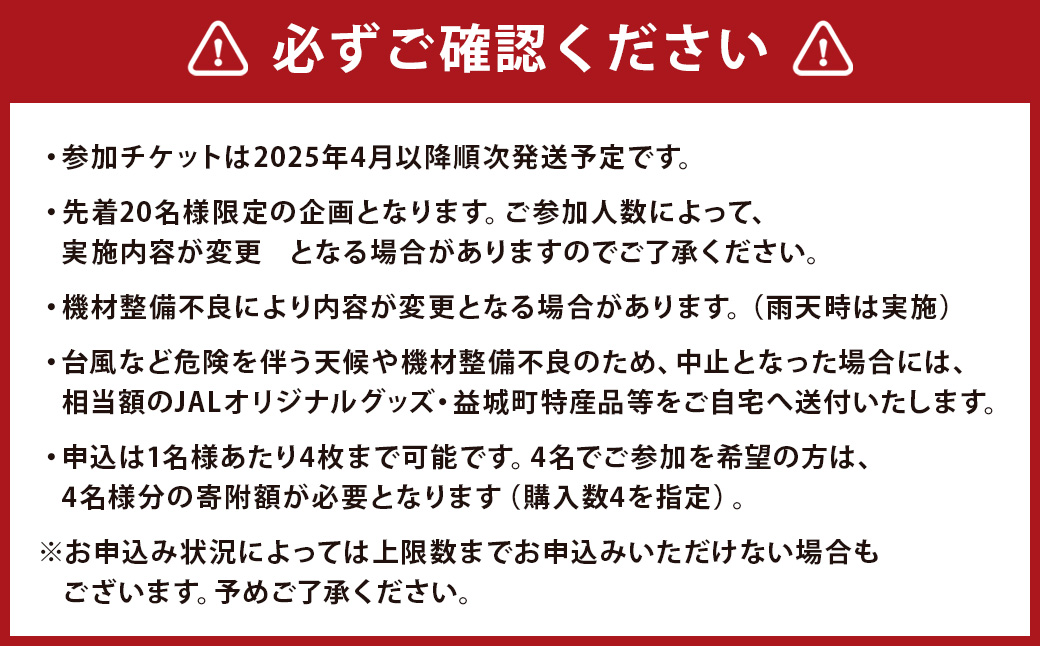 必ずご確認ください

・参加チケットは2025年4月以降順次発送予定です。

・先着20名様限定の企画となります。ご参加人数によって、実施内容が変更　となる場合がありますのでご了承ください。

・機材整備不良により内容が変更となる場合があります。（雨天時は実施）

・台風など危険を伴う天候や機材整備不良のため、中止となった場合には、相当額のJALオリジナルグッズ・益城町特産品等をご自宅へ送付いたします。

・申込は1名様あたり4枚まで可能です。4名でご参加を希望の方は、4名様分の寄附額が必要となります（購入数4を指定）。

※お申込み状況によっては上限数までお申込みいただけない場合もございます。予めご了承ください。